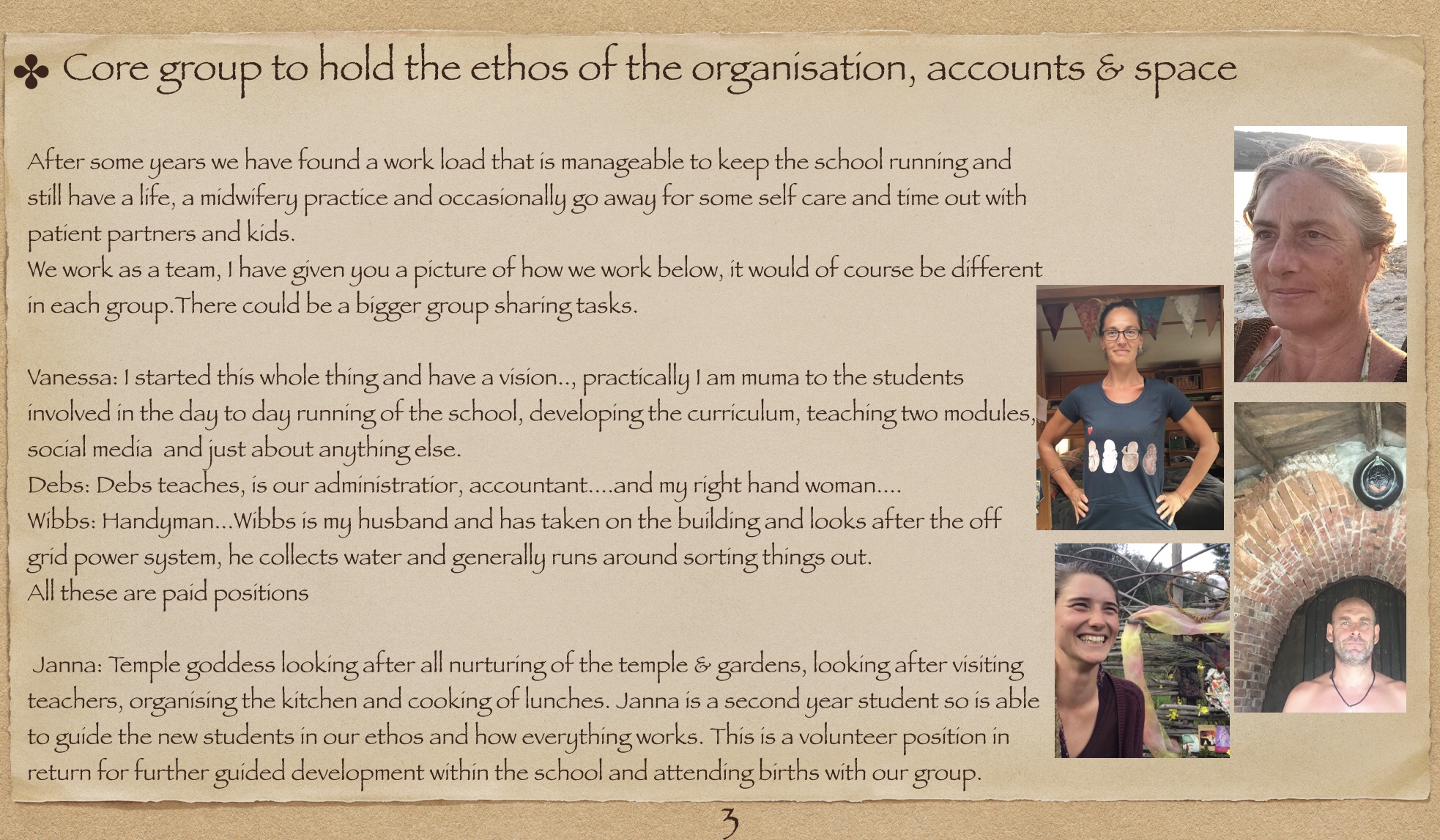 ✤ Core group to hold the ethos of the organisation, accounts & space

After some years we have found a work load that is manageable to keep the school running and still have a life, a midwifery practice and occasionally go away for some self care and time out with patient partners and kids.
We work as a team, I have given you a picture of how we work below, it would of course be different in each group.There could be a bigger group sharing tasks.

Vanessa: I started this whole thing and have a vision.., practically I am muma to the students involved in the day to day running of the school, developing the curriculum, teaching two modules, social media and just about anything else.
Debs: Debs teaches, is our administratior, accountant....and my right hand woman....
Wibbs: Handyman...Wibbs is my husband and has taken on the building and looks after the off grid power system, he collects water and generally runs around sorting things out.
All these are paid positions

Janna: Temple goddess looking after all nurturing of the temple & gardens, looking after visiting teachers, organising the kitchen and cooking of lunches. Janna is a second year student so is able to guide the new students in our ethos and how everything works. This is a volunteer position in return for further guided development within the school and attending births with our group.

3